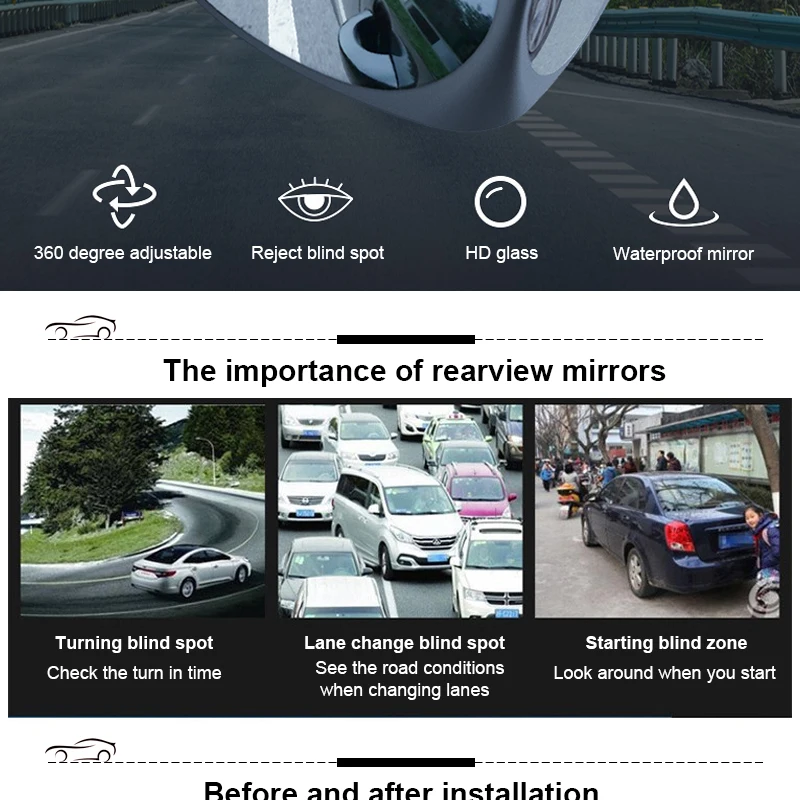 360 degree adjustable

Reject blind spot

HD glass

Waterproof mirror

The importance of rearview mirrors

Turning blind spot

Check the turn in time

Lane change blind spot

See the road conditions when changing lanes

Starting blind zone

Look around when you start

Before and after installation